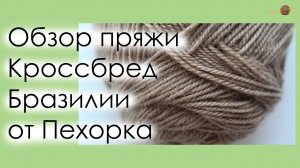 Обзор пряжи
Кроссбред
Бразилии
от Пехорка